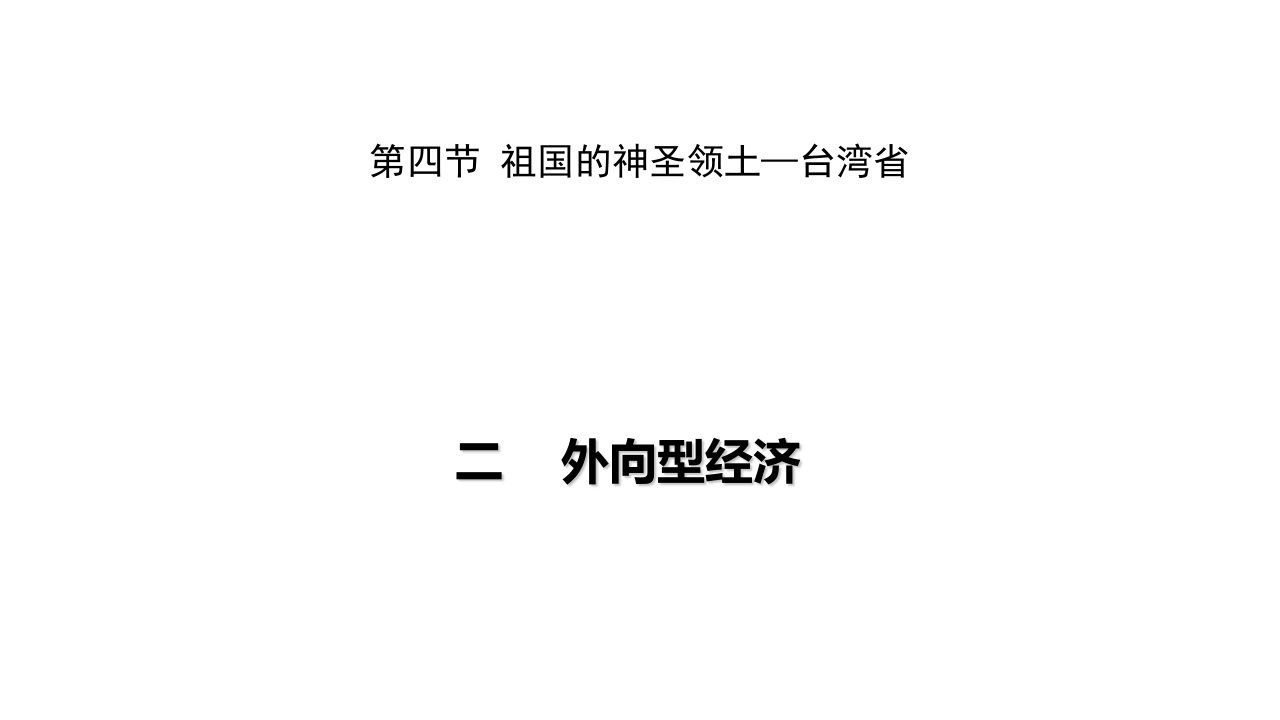 第四节 祖国的神圣领土—台湾省

二 外向型经济